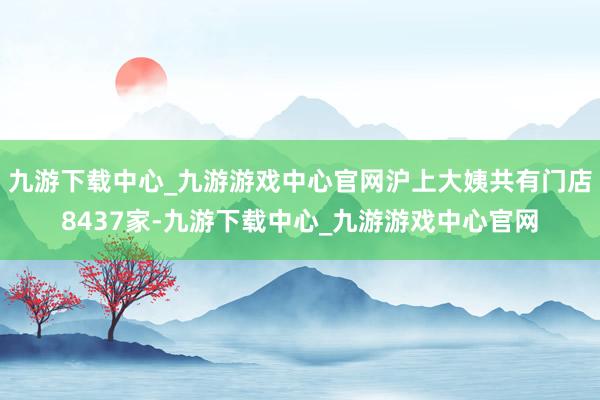 九游下载中心_九游游戏中心官网沪上大姨共有门店8437家-九游下载中心_九游游戏中心官网